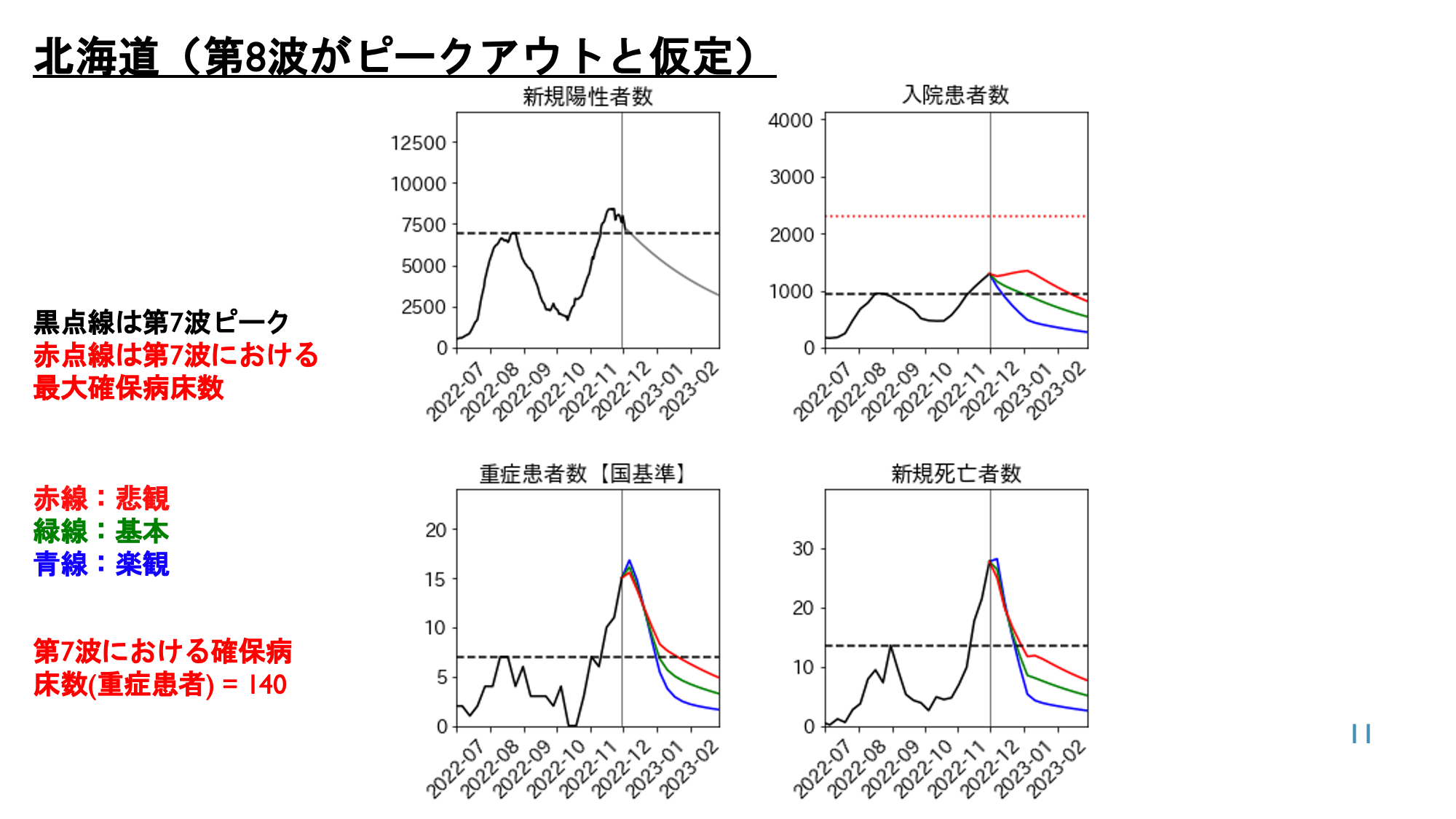 北海道（第8波がピークアウトと仮定）

黒点線は第7波ピーク
赤点線は第7波における最大確保病床数

赤線：悲観
緑線：基本
青線：楽観

第7波における確保病床数(重症患者) = 140

新規陽性者数
12500
10000
7500
5000
2500
0
2022-07 2022-08 2022-09 2022-10 2022-11 2022-12 2023-01 2023-02

入院患者数
4000
3000
2000
1000
0
2022-07 2022-08 2022-09 2022-10 2022-11 2022-12 2023-01 2023-02

重症患者数【国基準】
20
15
10
5
0
2022-07 2022-08 2022-09 2022-10 2022-11 2022-12 2023-01 2023-02

新規死亡者数
30
20
10
0
2022-07 2022-08 2022-09 2022-10 2022-11 2022-12 2023-01 2023-02

11